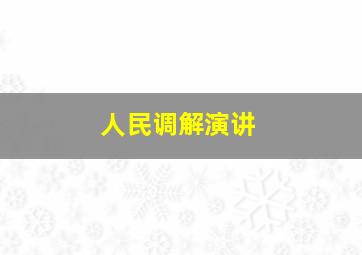 人民调解演讲